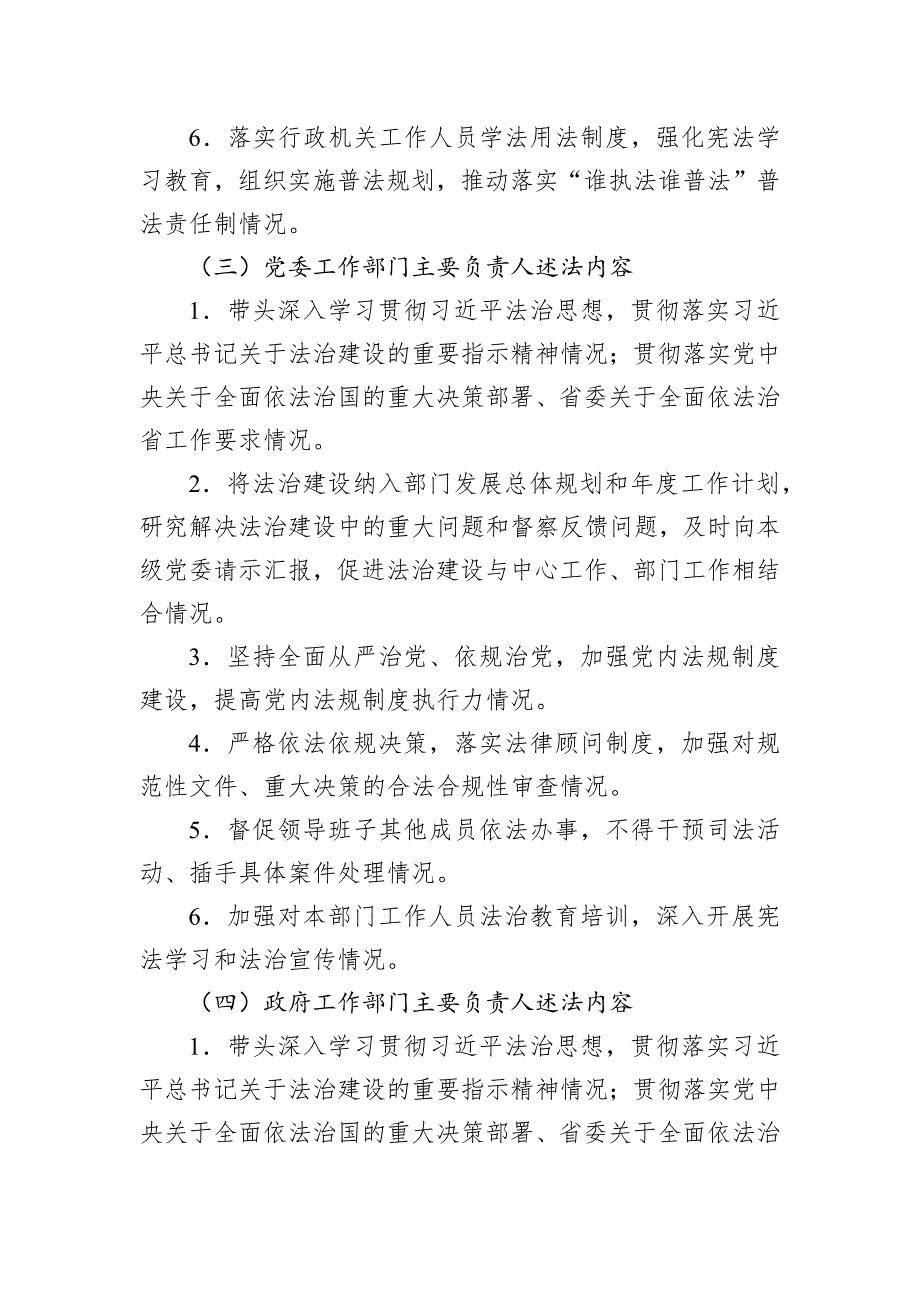 6．落实行政机关工作人员学法用法制度，强化宪法学习教育，组织实施普法规划，推动落实“谁执法谁普法”普法责任制情况。

（三）党委工作部门主要负责人述法内容

1．带头深入学习贯彻习近平法治思想，贯彻落实习近平总书记关于法治建设的重要指示精神情况；贯彻落实党中央关于全面依法治国的重大决策部署、省委关于全面依法治省工作要求情况。

2．将法治建设纳入部门发展总体规划和年度工作计划，研究解决法治建设中的重大问题和督察反馈问题，及时向本级党委请示汇报，促进法治建设与中心工作、部门工作相结合情况。

3．坚持全面从严治党、依规治党，加强党内法规制度建设，提高党内法规制度执行力情况。

4．严格依法依规决策，落实法律顾问制度，加强对规范性文件、重大决策的合法合规性审查情况。

5．督促领导班子其他成员依法办事，不得干预司法活动、插手具体案件处理情况。

6．加强对本部门工作人员法治教育培训，深入开展宪法学习和法治宣传情况。

（四）政府工作部门主要负责人述法内容

1．带头深入学习贯彻习近平法治思想，贯彻落实习近平总书记关于法治建设的重要指示精神情况；贯彻落实党中央关于全面依法治国的重大决策部署、省委关于全面依法治